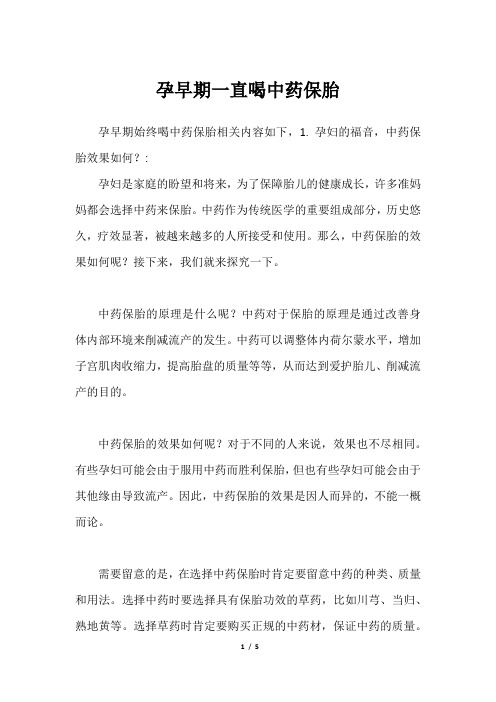 孕早期一直喝中药保胎

孕早期始终喝中药保胎相关内容如下，1. 孕妇的福音，中药保胎效果如何？:

孕妇是家庭的盼望和将来，为了保障胎儿的健康成长，许多准妈妈都会选择中药来保胎。中药作为传统医学的重要组成部分，历史悠久，疗效显著，被越来越多的人所接受和使用。那么，中药保胎的效果如何呢？接下来，我们就来探究一下。

中药保胎的原理是什么呢？中药对于保胎的原理是通过改善身体内部环境来削减流产的发生。中药可以调整体内荷尔蒙水平，增加子宫肌肉收缩力，提高胎盘的质量等等，从而达到爱护胎儿、削减流产的目的。

中药保胎的效果如何呢？对于不同的人来说，效果也不尽相同。有些孕妇可能会由于服用中药而胜利保胎，但也有些孕妇可能会由于其他缘由导致流产。因此，中药保胎的效果是因人而异的，不能一概而论。

需要留意的是，在选择中药保胎时肯定要留意中药的种类、质量和用法。选择中药时要选择具有保胎功效的草药，比如川芎、当归、熟地黄等。选择草药时肯定要购买正规的中药材，保证中药的质量。

1 / 5